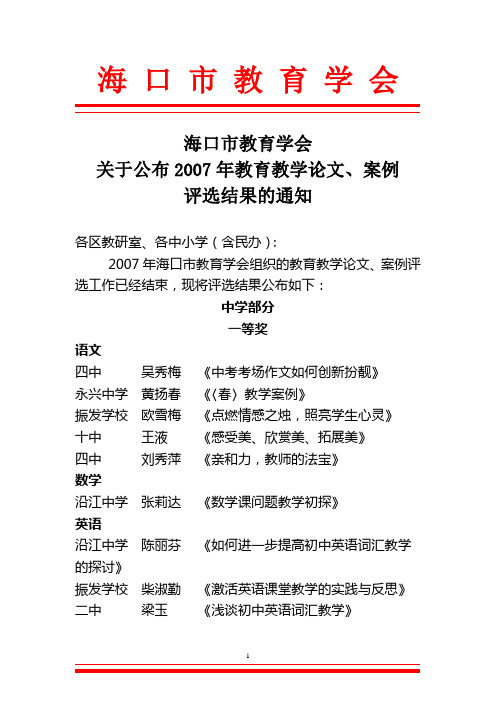 海口市教育学会

海口市教育学会
关于公布 2007 年教育教学论文、案例
评选结果的通知

各区教研室、各中小学（含民办）：

2007 年海口市教育学会组织的教育教学论文、案例评选工作已经结束，现将评选结果公布如下：

中学部分
一等奖

语文
四中　吴秀梅　《中考考场作文如何创新扮靓》
永兴中学　黄扬春　《〈春〉教学案例》
振发学校　欧雪梅　《点燃情感之烛，照亮学生心灵》
十中　王液　《感受美、欣赏美、拓展美》
四中　刘秀萍　《亲和力，教师的法宝》

数学
沿江中学　张莉达　《数学课问题教学初探》

英语
沿江中学　陈丽芬　《如何进一步提高初中英语词汇教学的探讨》
振发学校　柴淑勤　《激活英语课堂教学的实践与反思》
二中　梁玉　《浅谈初中英语词汇教学》

1